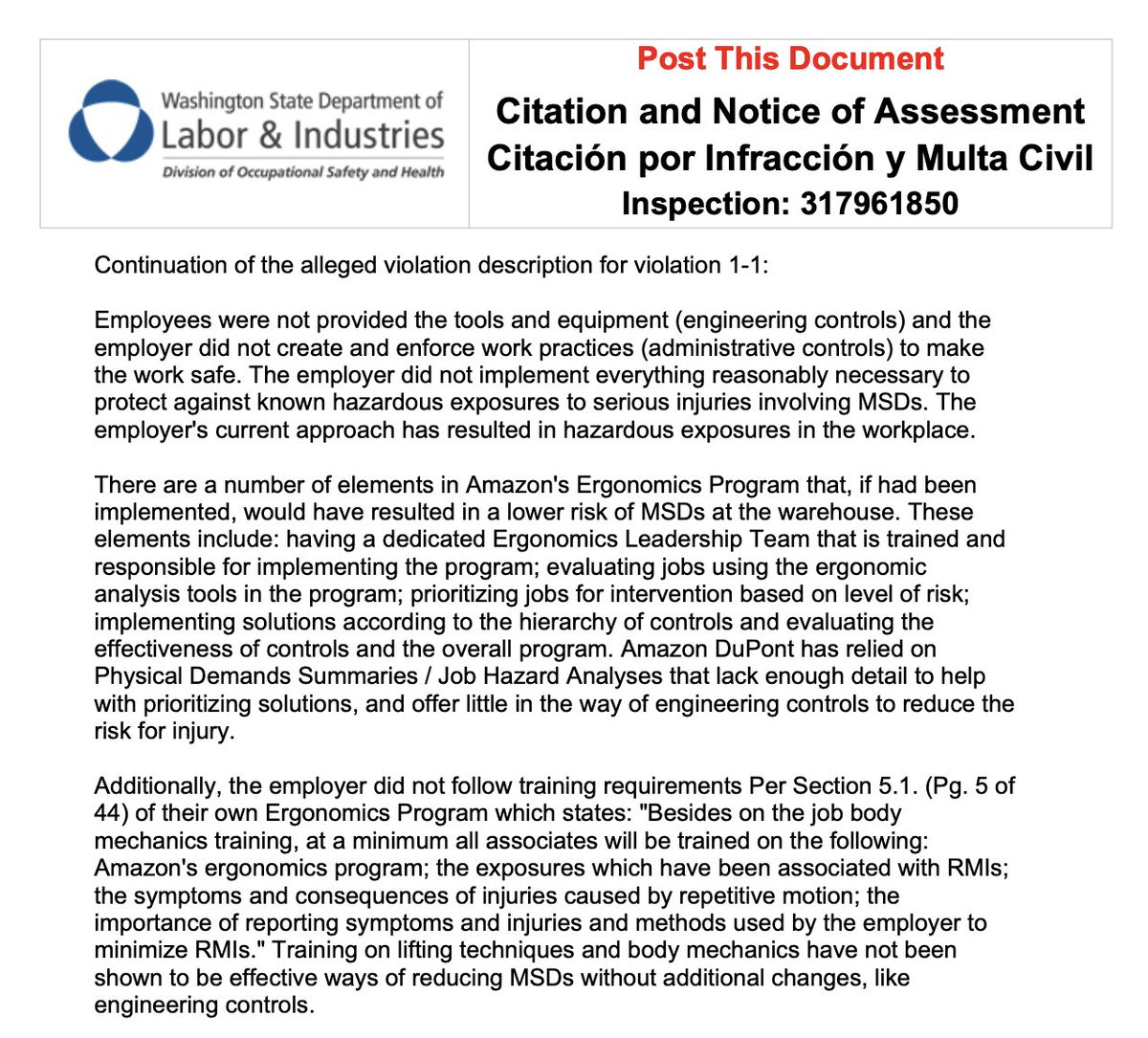 Washington State Department of
Labor & Industries
Division of Occupational Safety and Health

Post This Document
Citation and Notice of Assessment
Citación por Infracción y Multa Civil
Inspection: 317961850

Continuation of the alleged violation description for violation 1-1:

Employees were not provided the tools and equipment (engineering controls) and the employer did not create and enforce work practices (administrative controls) to make the work safe. The employer did not implement everything reasonably necessary to protect against known hazardous exposures to serious injuries involving MSDs. The employer's current approach has resulted in hazardous exposures in the workplace.

There are a number of elements in Amazon's Ergonomics Program that, if had been implemented, would have resulted in a lower risk of MSDs at the warehouse. These elements include: having a dedicated Ergonomics Leadership Team that is trained and responsible for implementing the program; evaluating jobs using the ergonomic analysis tools in the program; prioritizing jobs for intervention based on level of risk; implementing solutions according to the hierarchy of controls and evaluating the effectiveness of controls and the overall program. Amazon DuPont has relied on Physical Demands Summaries / Job Hazard Analyses that lack enough detail to help with prioritizing solutions, and offer little in the way of engineering controls to reduce the risk for injury.

Additionally, the employer did not follow training requirements Per Section 5.1. (Pg. 5 of 44) of their own Ergonomics Program which states: "Besides on the job body mechanics training, at a minimum all associates will be trained on the following: Amazon's ergonomics program; the exposures which have been associated with RMIs; the symptoms and consequences of injuries caused by repetitive motion; the importance of reporting symptoms and injuries and methods used by the employer to minimize RMIs." Training on lifting techniques and body mechanics have not been shown to be effective ways of reducing MSDs without additional changes, like engineering controls.